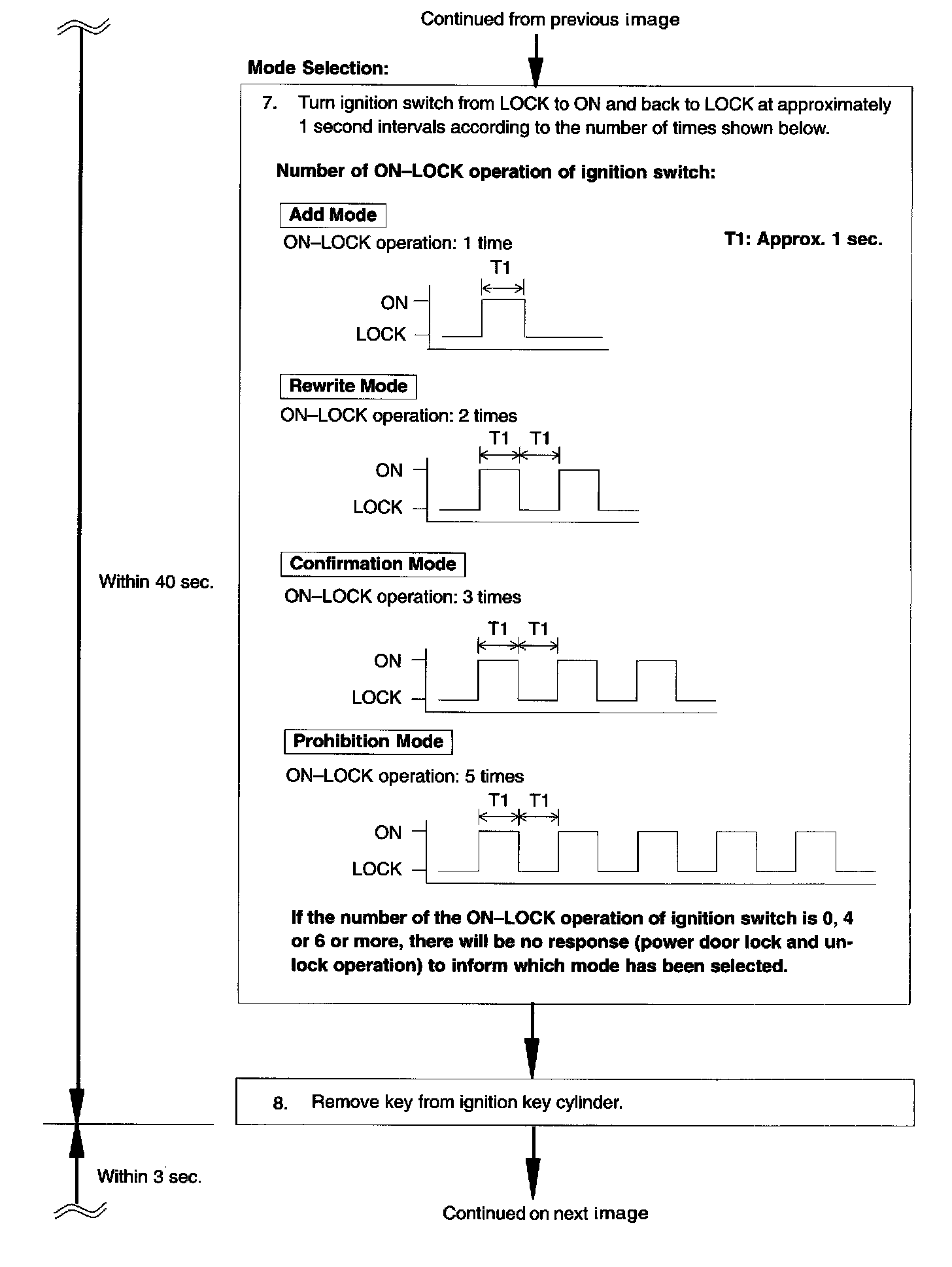 Continued from previous image

Mode Selection:

7. Turn ignition switch from LOCK to ON and back to LOCK at approximately 1 second intervals according to the number of times shown below.

Number of ON–LOCK operation of ignition switch:

Add Mode

ON–LOCK operation: 1 time

T1: Approx. 1 sec.

T1

ON

LOCK

Rewrite Mode

ON–LOCK operation: 2 times

T1 T1

ON

LOCK

Confirmation Mode

ON–LOCK operation: 3 times

T1 T1

ON

LOCK

Prohibition Mode

ON–LOCK operation: 5 times

T1 T1

ON

LOCK

If the number of the ON–LOCK operation of ignition switch is 0, 4 or 6 or more, there will be no response (power door lock and unlock operation) to inform which mode has been selected.

Within 40 sec.

8. Remove key from ignition key cylinder.

Within 3 sec.

Continued on next image